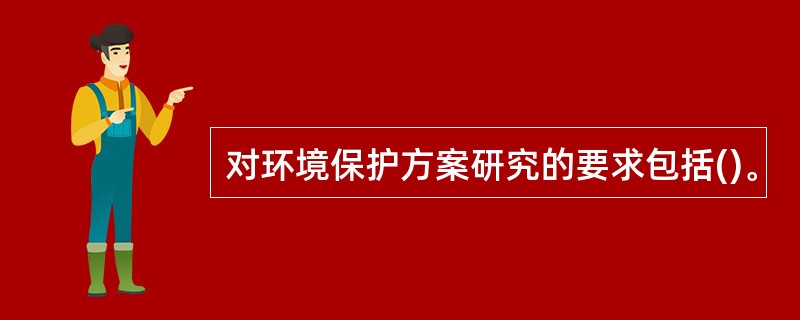 对环境保护方案研究的要求包括()。